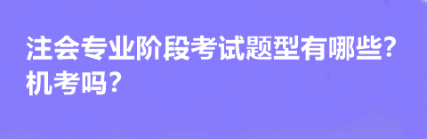 注会专业阶段考试题型有哪些？机考吗？